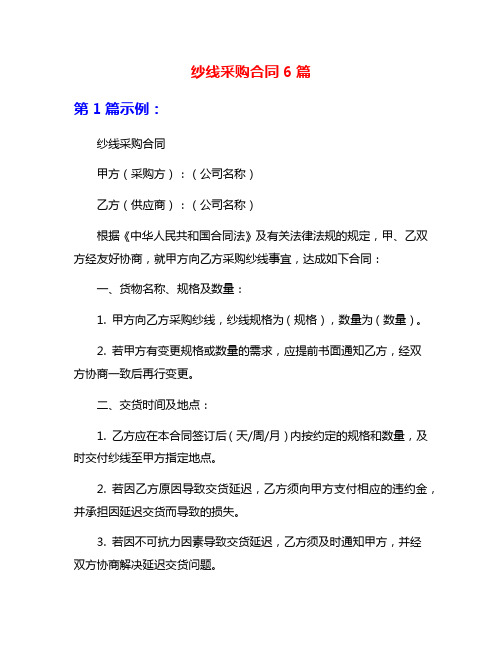 纱线采购合同 6 篇

第 1 篇示例：

纱线采购合同

甲方（采购方）：（公司名称）

乙方（供应商）：（公司名称）

根据《中华人民共和国合同法》及有关法律法规的规定，甲、乙双方经友好协商，就甲方向乙方采购纱线事宜，达成如下合同：

一、货物名称、规格及数量：

1. 甲方向乙方采购纱线，纱线规格为（规格），数量为（数量）。

2. 若甲方有变更规格或数量的需求，应提前书面通知乙方，经双方协商一致后再行变更。

二、交货时间及地点：

1. 乙方应在本合同签订后（天/周/月）内按约定的规格和数量，及时交付纱线至甲方指定地点。

2. 若因乙方原因导致交货延迟，乙方须向甲方支付相应的违约金，并承担因延迟交货而导致的损失。

3. 若因不可抗力因素导致交货延迟，乙方须及时通知甲方，并经双方协商解决延迟交货问题。